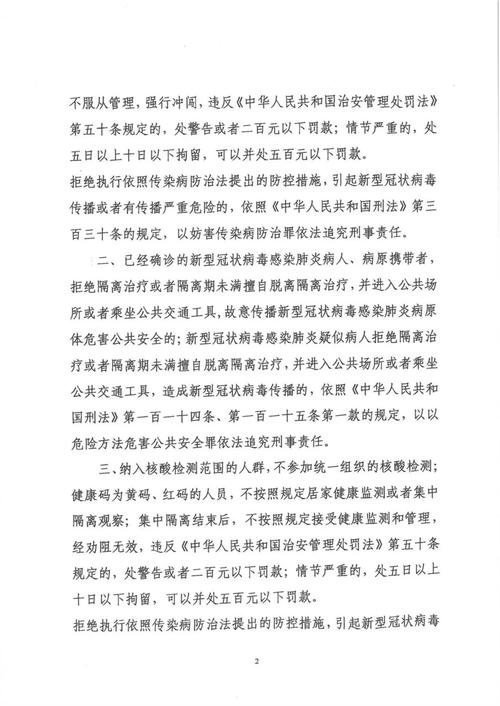 不服从管理，强行冲闯，违反《中华人民共和国治安管理处罚法》第五十条规定的，处警告或者二百元以下罚款；情节严重的，处五日以上十日以下拘留，可以并处五百元以下罚款。

拒绝执行依照传染病防治法提出的防控措施，引起新型冠状病毒传播或者有传播严重危险的，依照《中华人民共和国刑法》第三百三十条的规定，以妨害传染病防治罪依法追究刑事责任。

二、已经确诊的新型冠状病毒感染肺炎病人、病原携带者，拒绝隔离治疗或者隔离期未满擅自脱离隔离治疗，并进入公共场所或者乘坐公共交通工具，故意传播新型冠状病毒感染肺炎病原体危害公共安全的；新型冠状病毒感染肺炎疑似病人拒绝隔离治疗或者隔离期未满擅自脱离隔离治疗，并进入公共场所或者乘坐公共交通工具，造成新型冠状病毒传播的，依照《中华人民共和国刑法》第一百一十四条、第一百一十五条第一款的规定，以以危险方法危害公共安全罪依法追究刑事责任。

三、纳入核酸检测范围的人群，不参加统一组织的核酸检测；健康码为黄码、红码的人员，不按照规定居家健康监测或者集中隔离观察；集中隔离结束后，不按照规定接受健康监测和管理，经劝阻无效，违反《中华人民共和国治安管理处罚法》第五十条规定的，处警告或者二百元以下罚款；情节严重的，处五日以上十日以下拘留，可以并处五百元以下罚款。

拒绝执行依照传染病防治法提出的防控措施，引起新型冠状病毒

2